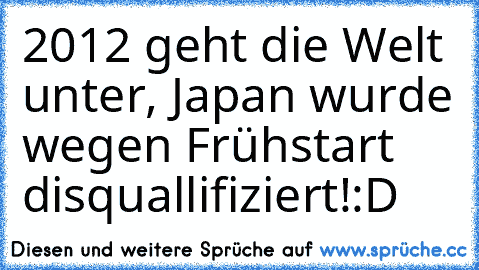 2012 geht die Welt unter, Japan wurde wegen Frühstart disquallifiziert!:D

Diesen und weitere Sprüche auf www.sprüche.cc